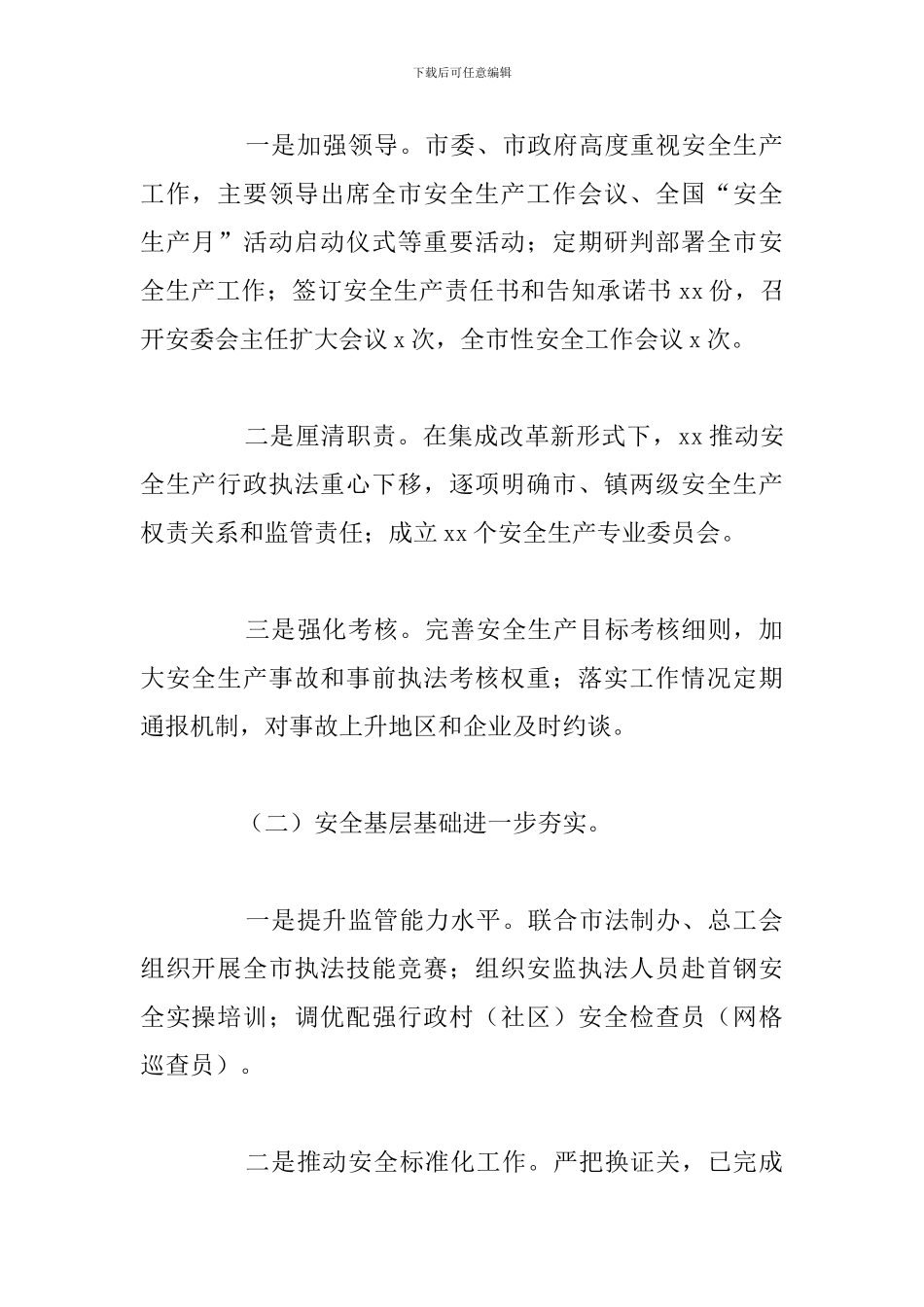 下载后可任意编辑

一是加强领导。市委、市政府高度重视安全生产工作，主要领导出席全市安全生产工作会议、全国“安全生产月”活动启动仪式等重要活动；定期研判部署全市安全生产工作；签订安全生产责任书和告知承诺书 xx 份，召开安委会主任扩大会议 x 次，全市性安全工作会议 x 次。

二是厘清职责。在集成改革新形式下，xx 推动安全生产行政执法重心下移，逐项明确市、镇两级安全生产权责关系和监管责任；成立 xx 个安全生产专业委员会。

三是强化考核。完善安全生产目标考核细则，加大安全生产事故和事前执法考核权重；落实工作情况定期通报机制，对事故上升地区和企业及时约谈。

（二）安全基层基础进一步夯实。

一是提升监管能力水平。联合市法制办、总工会组织开展全市执法技能竞赛；组织安监执法人员赴首钢安全实操培训；调优配强行政村（社区）安全检查员（网格巡查员）。

二是推动安全标准化工作。严把换证关，已完成